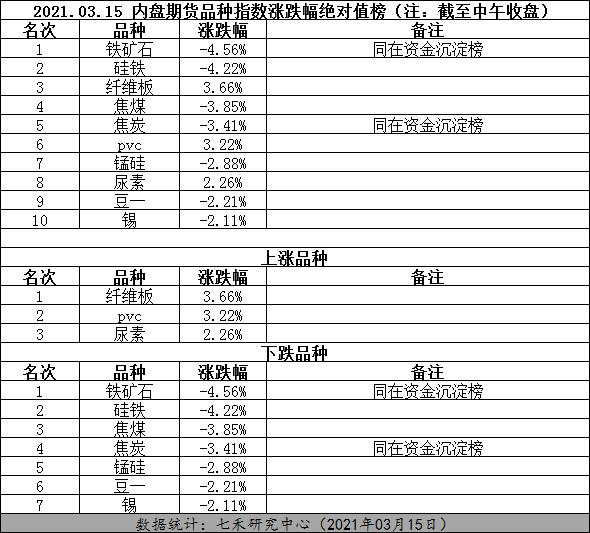 2021.03.15 内盘期货品种指数涨跌幅绝对值榜（注：截至中午收盘）

| 名次 | 品种 | 涨跌幅 | 备注 |
|---|---|---|---|
| 1 | 铁矿石 | -4.56% | 同在资金沉淀榜 |
| 2 | 硅铁 | -4.22% | |
| 3 | 纤维板 | 3.66% | |
| 4 | 焦煤 | -3.85% | |
| 5 | 焦炭 | -3.41% | 同在资金沉淀榜 |
| 6 | pvc | 3.22% | |
| 7 | 锰硅 | -2.88% | |
| 8 | 尿素 | 2.26% | |
| 9 | 豆一 | -2.21% | |
| 10 | 锡 | -2.11% | |

上涨品种

| 名次 | 品种 | 涨跌幅 | 备注 |
|---|---|---|---|
| 1 | 纤维板 | 3.66% | |
| 2 | pvc | 3.22% | |
| 3 | 尿素 | 2.26% | |

下跌品种

| 名次 | 品种 | 涨跌幅 | 备注 |
|---|---|---|---|
| 1 | 铁矿石 | -4.56% | 同在资金沉淀榜 |
| 2 | 硅铁 | -4.22% | |
| 3 | 焦煤 | -3.85% | |
| 4 | 焦炭 | -3.41% | 同在资金沉淀榜 |
| 5 | 锰硅 | -2.88% | |
| 6 | 豆一 | -2.21% | |
| 7 | 锡 | -2.11% | |

数据统计：七禾研究中心（2021年03月15日）